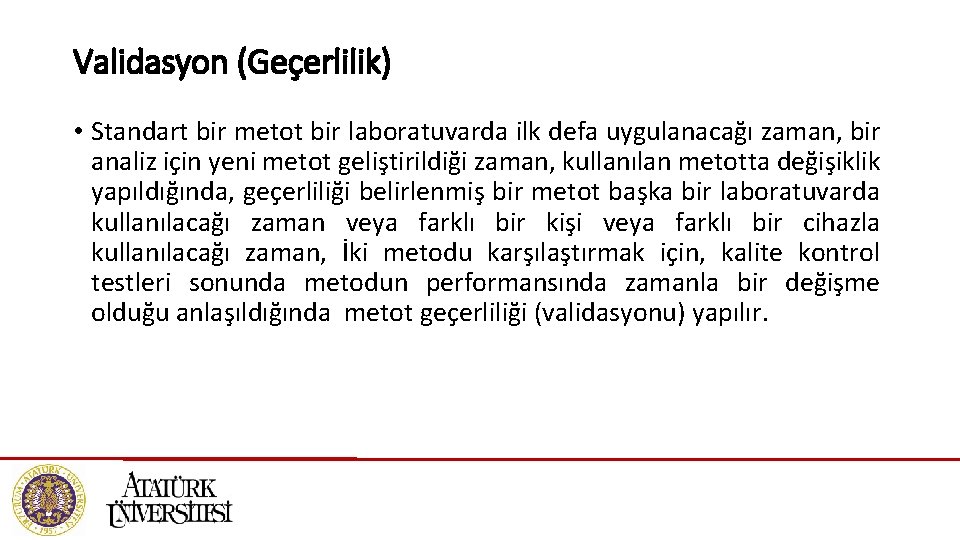 Validasyon (Geçerlilik)

• Standart bir metot bir laboratuvarda ilk defa uygulanacağı zaman, bir analiz için yeni metot geliştirildiği zaman, kullanılan metotta değişiklik yapıldığında, geçerliliği belirlenmiş bir metot başka bir laboratuvarda kullanılacağı zaman veya farklı bir kişi veya farklı bir cihazla kullanılacağı zaman, İki metodu karşılaştırmak için, kalite kontrol testleri sonunda metodun performansında zamanla bir değişme olduğu anlaşıldığında metot geçerliliği (validasyonu) yapılır.

ATATÜRK ÜNİVERSİTESİ